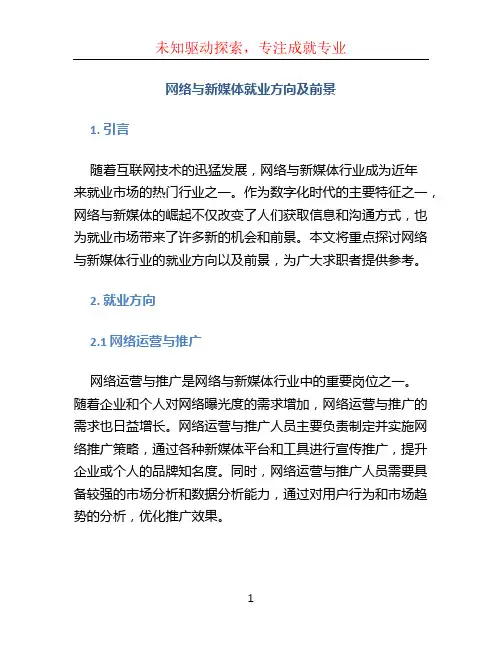 未知驱动探索，专注成就专业

网络与新媒体就业方向及前景

1. 引言

随着互联网技术的迅猛发展，网络与新媒体行业成为近年来就业市场的热门行业之一。作为数字化时代的主要特征之一，网络与新媒体的崛起不仅改变了人们获取信息和沟通方式，也为就业市场带来了许多新的机会和前景。本文将重点探讨网络与新媒体行业的就业方向以及前景，为广大求职者提供参考。

2. 就业方向

2.1 网络运营与推广

网络运营与推广是网络与新媒体行业中的重要岗位之一。随着企业和个人对网络曝光度的需求增加，网络运营与推广的需求也日益增长。网络运营与推广人员主要负责制定并实施网络推广策略，通过各种新媒体平台和工具进行宣传推广，提升企业或个人的品牌知名度。同时，网络运营与推广人员需要具备较强的市场分析和数据分析能力，通过对用户行为和市场趋势的分析，优化推广效果。

1